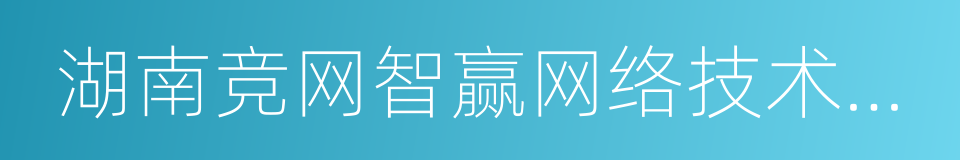 湖南竞网智赢网络技术...